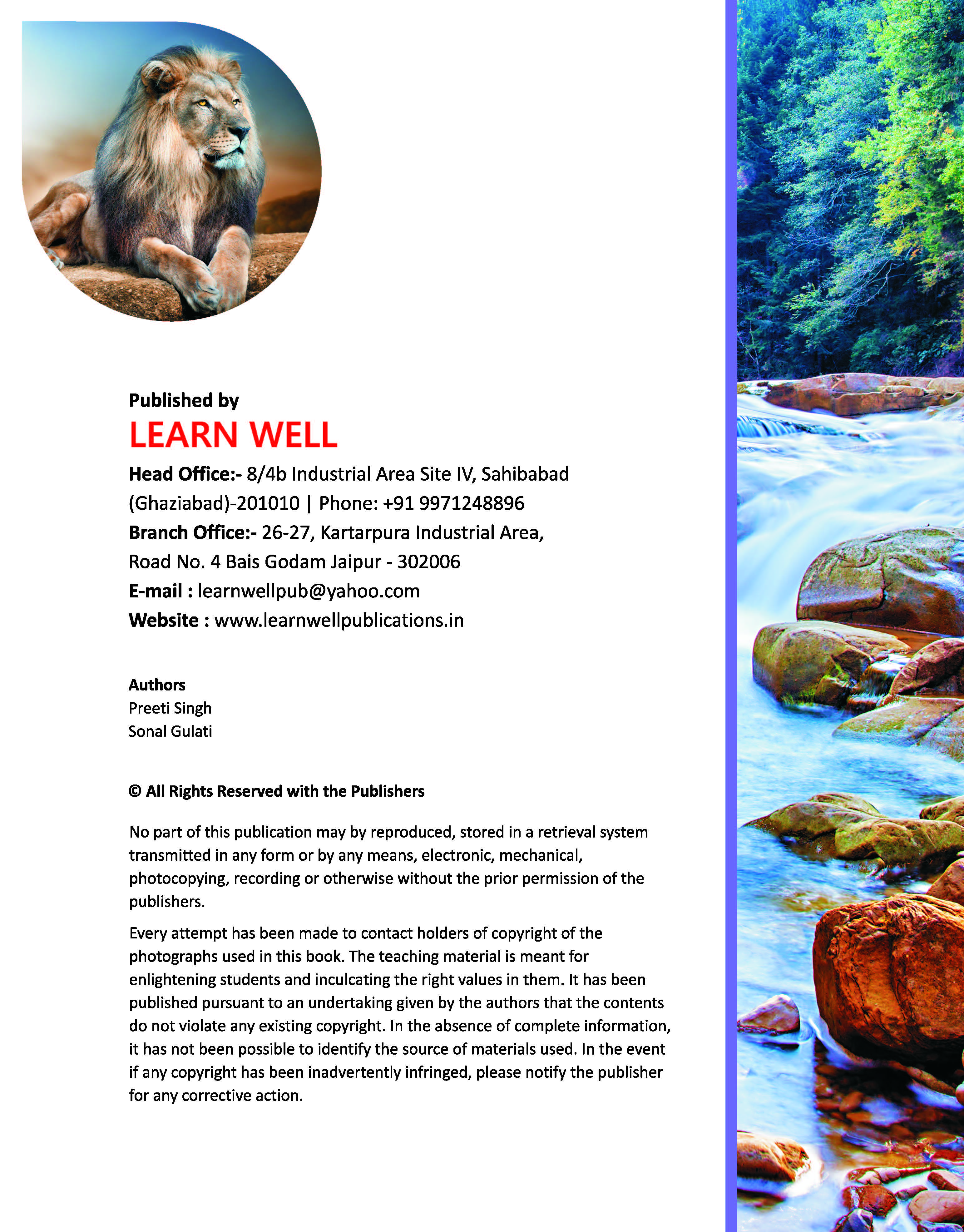 Published by
LEARN WELL
Head Office:- 8/4b Industrial Area Site IV, Sahibabad (Ghaziabad)-201010 | Phone: +91 9971248896
Branch Office:- 26-27, Kartarpura Industrial Area, Road No. 4 Bais Godam Jaipur - 302006
E-mail : learnwellpub@yahoo.com
Website : www.learnwellpublications.in

Authors
Preeti Singh
Sonal Gulati

© All Rights Reserved with the Publishers

No part of this publication may by reproduced, stored in a retrieval system transmitted in any form or by any means, electronic, mechanical, photocopying, recording or otherwise without the prior permission of the publishers.

Every attempt has been made to contact holders of copyright of the photographs used in this book. The teaching material is meant for enlightening students and inculcating the right values in them. It has been published pursuant to an undertaking given by the authors that the contents do not violate any existing copyright. In the absence of complete information, it has not been possible to identify the source of materials used. In the event if any copyright has been inadvertently infringed, please notify the publisher for any corrective action.